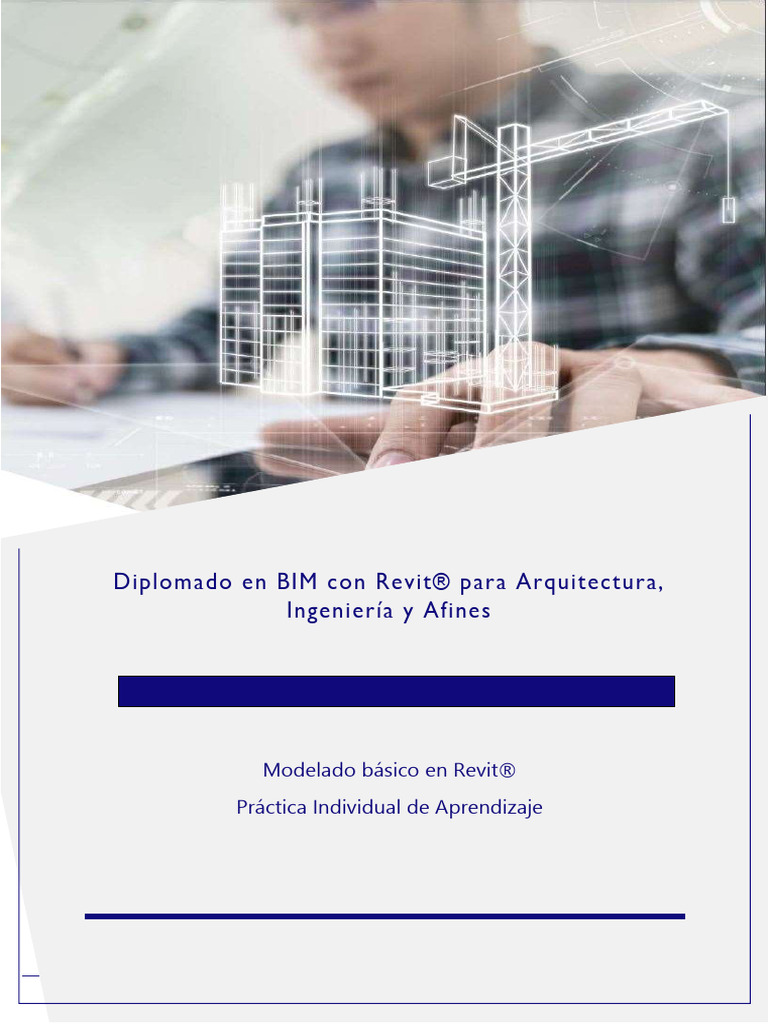 Diplomado en BIM con Revit® para Arquitectura, Ingeniería y Afines

Modelado básico en Revit®

Práctica Individual de Aprendizaje